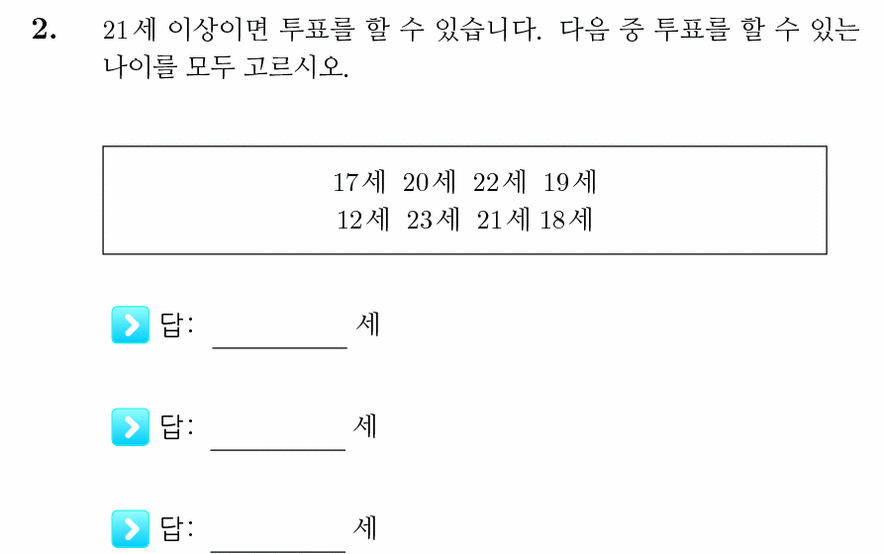 **2.** 21세 이상이면 투표를 할 수 있습니다. 다음 중 투표를 할 수 있는 나이를 모두 고르시오.

17세 20세 22세 19세
12세 23세 21세 18세

답: ________ 세

답: ________ 세

답: ________ 세